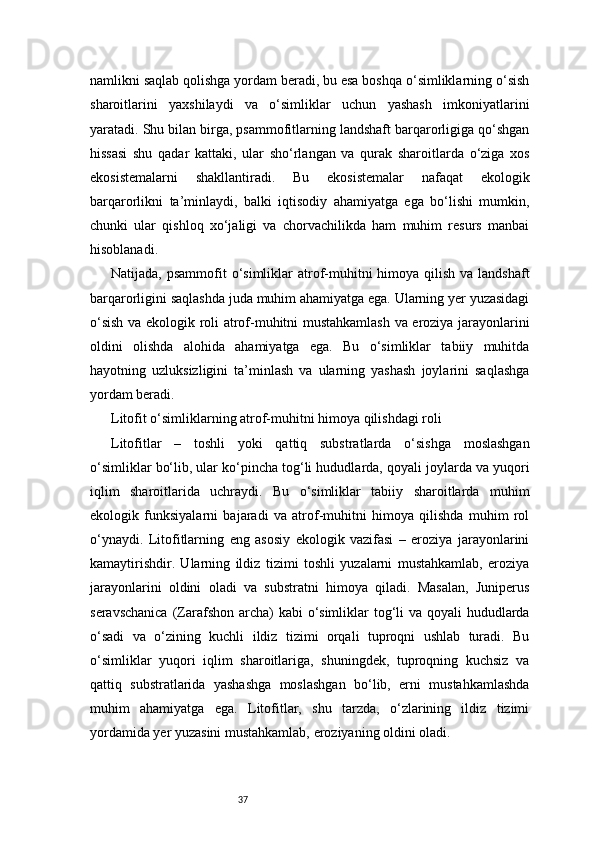 namlikni saqlab qolishga yordam beradi, bu esa boshqa o‘simliklarning o‘sish sharoitlarini yaxshilaydi va o‘simliklar uchun yashash imkoniyatlarini yaratadi. Shu bilan birga, psammofitlarning landshaft barqarorligiga qo‘shgan hissasi shu qadar kattaki, ular sho‘rlangan va qurak sharoitlarda o‘ziga xos ekosistemalarni shakllantiradi. Bu ekosistemalar nafaqat ekologik barqarorlikni ta’minlaydi, balki iqtisodiy ahamiyatga ega bo‘lishi mumkin, chunki ular qishloq xo‘jaligi va chorvachilikda ham muhim resurs manbai hisoblanadi.

Natijada, psammofit o‘simliklar atrof-muhitni himoya qilish va landshaft barqarorligini saqlashda juda muhim ahamiyatga ega. Ularning yer yuzasidagi o‘sish va ekologik roli atrof-muhitni mustahkamlash va eroziya jarayonlarini oldini olishda alohida ahamiyatga ega. Bu o‘simliklar tabiiy muhitda hayotning uzluksizligini ta’minlash va ularning yashash joylarini saqlashga yordam beradi.

Litofit o‘simliklarning atrof-muhitni himoya qilishdagi roli

Litofitlar – toshli yoki qattiq substratlarda o‘sishga moslashgan o‘simliklar bo‘lib, ular ko‘pincha tog‘li hududlarda, qoyali joylarda va yuqori iqlim sharoitlarida uchraydi. Bu o‘simliklar tabiiy sharoitlarda muhim ekologik funksiyalarni bajaradi va atrof-muhitni himoya qilishda muhim rol o‘ynaydi. Litofitlarning eng asosiy ekologik vazifasi – eroziya jarayonlarini kamaytirishdir. Ularning ildiz tizimi toshli yuzalarni mustahkamlab, eroziya jarayonlarini oldini oladi va substratni himoya qiladi. Masalan, Juniperus seravschanica (Zarafshon archa) kabi o‘simliklar tog‘li va qoyali hududlarda o‘sadi va o‘zining kuchli ildiz tizimi orqali tuproqni ushlab turadi. Bu o‘simliklar yuqori iqlim sharoitlariga, shuningdek, tuproqning kuchsiz va qattiq substratlarida yashashga moslashgan bo‘lib, erni mustahkamlashda muhim ahamiyatga ega. Litofitlar, shu tarzda, o‘zlarining ildiz tizimi yordamida yer yuzasini mustahkamlab, eroziyaning oldini oladi.

37